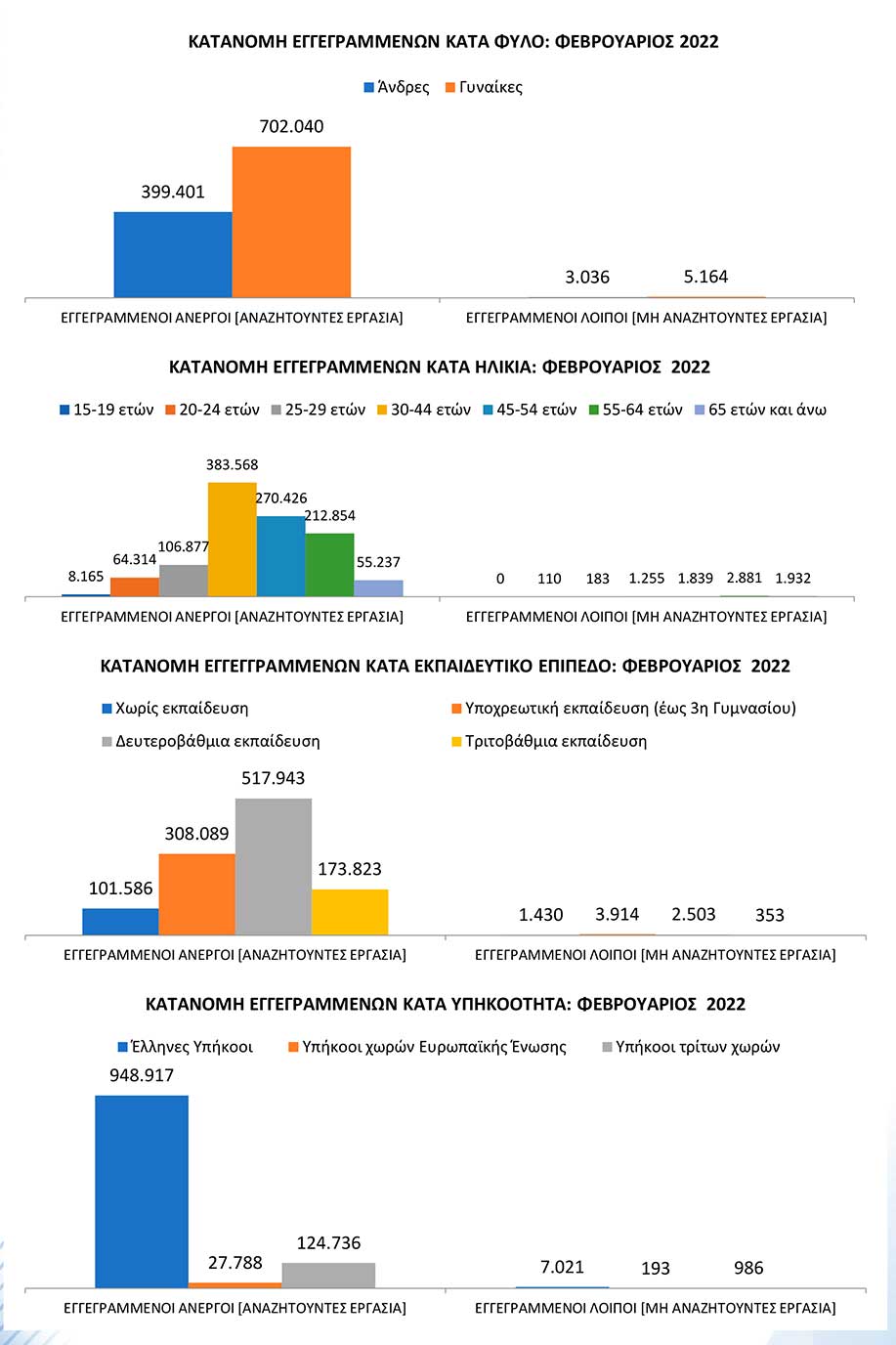 ΚΑΤΑΝΟΜΗ ΕΓΓΕΓΡΑΜΜΕΝΩΝ ΚΑΤΑ ΦΥΛΟ: ΦΕΒΡΟΥΑΡΙΟΣ 2022

Άνδρες Γυναίκες

399.401
702.040
3.036
5.164

ΕΓΓΕΓΡΑΜΜΕΝΟΙ ΑΝΕΡΓΟΙ [ΑΝΑΖΗΤΟΥΝΤΕΣ ΕΡΓΑΣΙΑ]
ΕΓΓΕΓΡΑΜΜΕΝΟΙ ΛΟΙΠΟΙ [ΜΗ ΑΝΑΖΗΤΟΥΝΤΕΣ ΕΡΓΑΣΙΑ]

ΚΑΤΑΝΟΜΗ ΕΓΓΕΓΡΑΜΜΕΝΩΝ ΚΑΤΑ ΗΛΙΚΙΑ: ΦΕΒΡΟΥΑΡΙΟΣ 2022

15-19 ετών 20-24 ετών 25-29 ετών 30-44 ετών 45-54 ετών 55-64 ετών 65 ετών και άνω

8.165
64.314
106.877
383.568
270.426
212.854
55.237
0
110
183
1.255
1.839
2.881
1.932

ΕΓΓΕΓΡΑΜΜΕΝΟΙ ΑΝΕΡΓΟΙ [ΑΝΑΖΗΤΟΥΝΤΕΣ ΕΡΓΑΣΙΑ]
ΕΓΓΕΓΡΑΜΜΕΝΟΙ ΛΟΙΠΟΙ [ΜΗ ΑΝΑΖΗΤΟΥΝΤΕΣ ΕΡΓΑΣΙΑ]

ΚΑΤΑΝΟΜΗ ΕΓΓΕΓΡΑΜΜΕΝΩΝ ΚΑΤΑ ΕΚΠΑΙΔΕΥΤΙΚΟ ΕΠΙΠΕΔΟ: ΦΕΒΡΟΥΑΡΙΟΣ 2022

Χωρίς εκπαίδευση
Υποχρεωτική εκπαίδευση (έως 3η Γυμνασίου)
Δευτεροβάθμια εκπαίδευση
Τριτοβάθμια εκπαίδευση

101.586
308.089
517.943
173.823
1.430
3.914
2.503
353

ΕΓΓΕΓΡΑΜΜΕΝΟΙ ΑΝΕΡΓΟΙ [ΑΝΑΖΗΤΟΥΝΤΕΣ ΕΡΓΑΣΙΑ]
ΕΓΓΕΓΡΑΜΜΕΝΟΙ ΛΟΙΠΟΙ [ΜΗ ΑΝΑΖΗΤΟΥΝΤΕΣ ΕΡΓΑΣΙΑ]

ΚΑΤΑΝΟΜΗ ΕΓΓΕΓΡΑΜΜΕΝΩΝ ΚΑΤΑ ΥΠΗΚΟΟΤΗΤΑ: ΦΕΒΡΟΥΑΡΙΟΣ 2022

Έλληνες Υπήκοοι Υπήκοοι χωρών Ευρωπαϊκής Ένωσης Υπήκοοι τρίτων χωρών

948.917
27.788
124.736
7.021
193
986

ΕΓΓΕΓΡΑΜΜΕΝΟΙ ΑΝΕΡΓΟΙ [ΑΝΑΖΗΤΟΥΝΤΕΣ ΕΡΓΑΣΙΑ]
ΕΓΓΕΓΡΑΜΜΕΝΟΙ ΛΟΙΠΟΙ [ΜΗ ΑΝΑΖΗΤΟΥΝΤΕΣ ΕΡΓΑΣΙΑ]